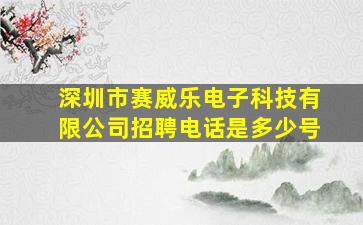 深圳市赛威乐电子科技有限公司招聘电话是多少号